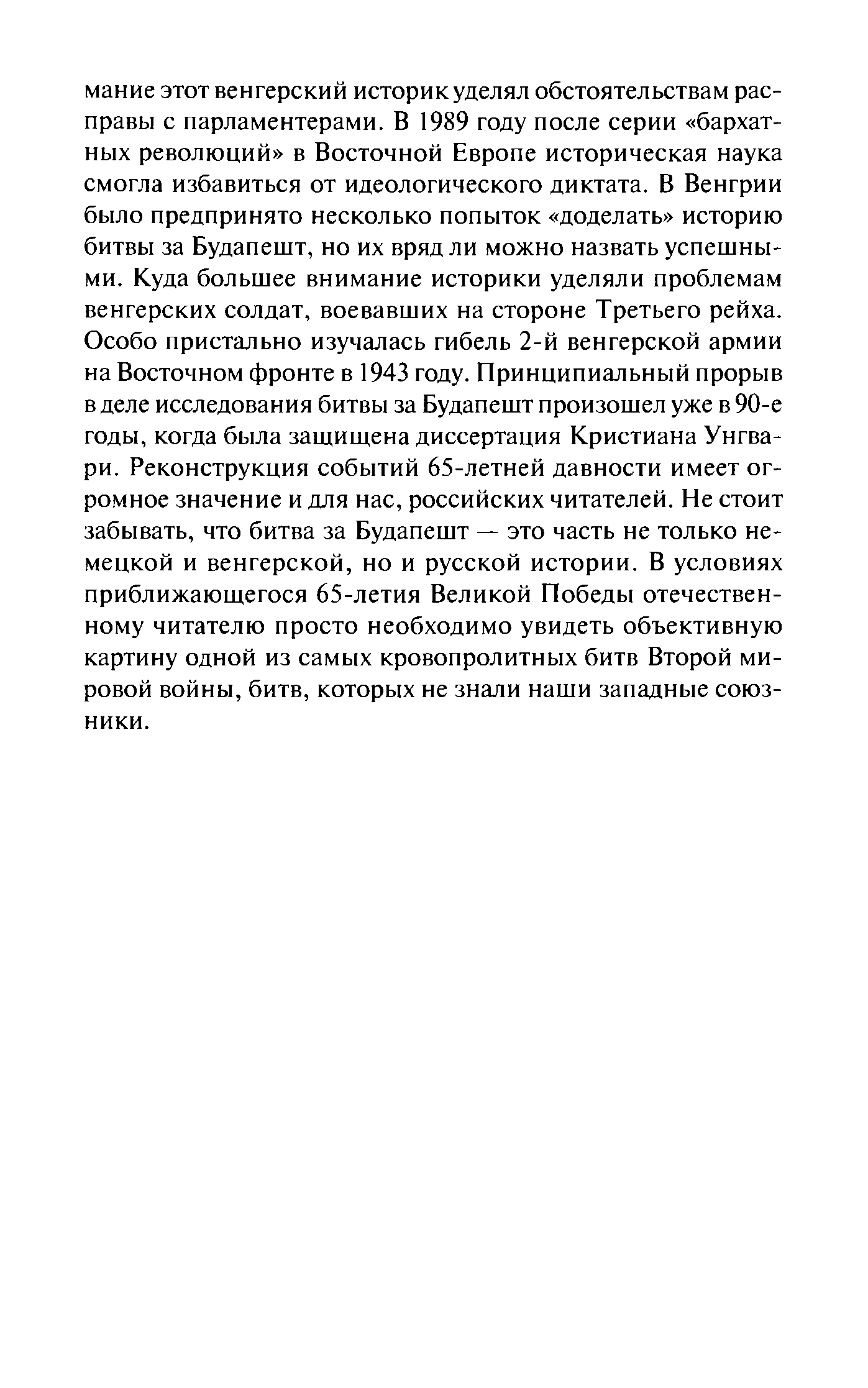 мание этот венгерский историк уделял обстоятельствам расправы с парламентерами. В 1989 году после серии «бархатных революций» в Восточной Европе историческая наука смогла избавиться от идеологического диктата. В Венгрии было предпринято несколько попыток «доделать» историю битвы за Будапешт, но их вряд ли можно назвать успешными. Куда большее внимание историки уделяли проблемам венгерских солдат, воевавших на стороне Третьего рейха. Особо пристально изучалась гибель 2-й венгерской армии на Восточном фронте в 1943 году. Принципиальный прорыв в деле исследования битвы за Будапешт произошел уже в 90-е годы, когда была защищена диссертация Кристиана Унгвари. Реконструкция событий 65-летней давности имеет огромное значение и для нас, российских читателей. Не стоит забывать, что битва за Будапешт — это часть не только немецкой и венгерской, но и русской истории. В условиях приближающегося 65-летия Великой Победы отечественному читателю просто необходимо увидеть объективную картину одной из самых кровопролитных битв Второй мировой войны, битв, которых не знали наши западные союзники.